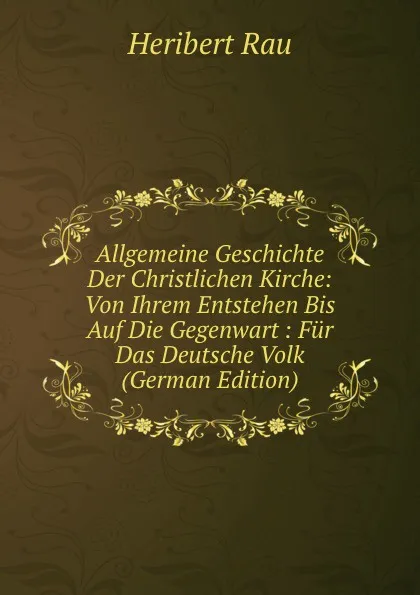 Heribert Rau

Allgemeine Geschichte Der Christlichen Kirche: Von Ihrem Entstehen Bis Auf Die Gegenwart : Für Das Deutsche Volk (German Edition)